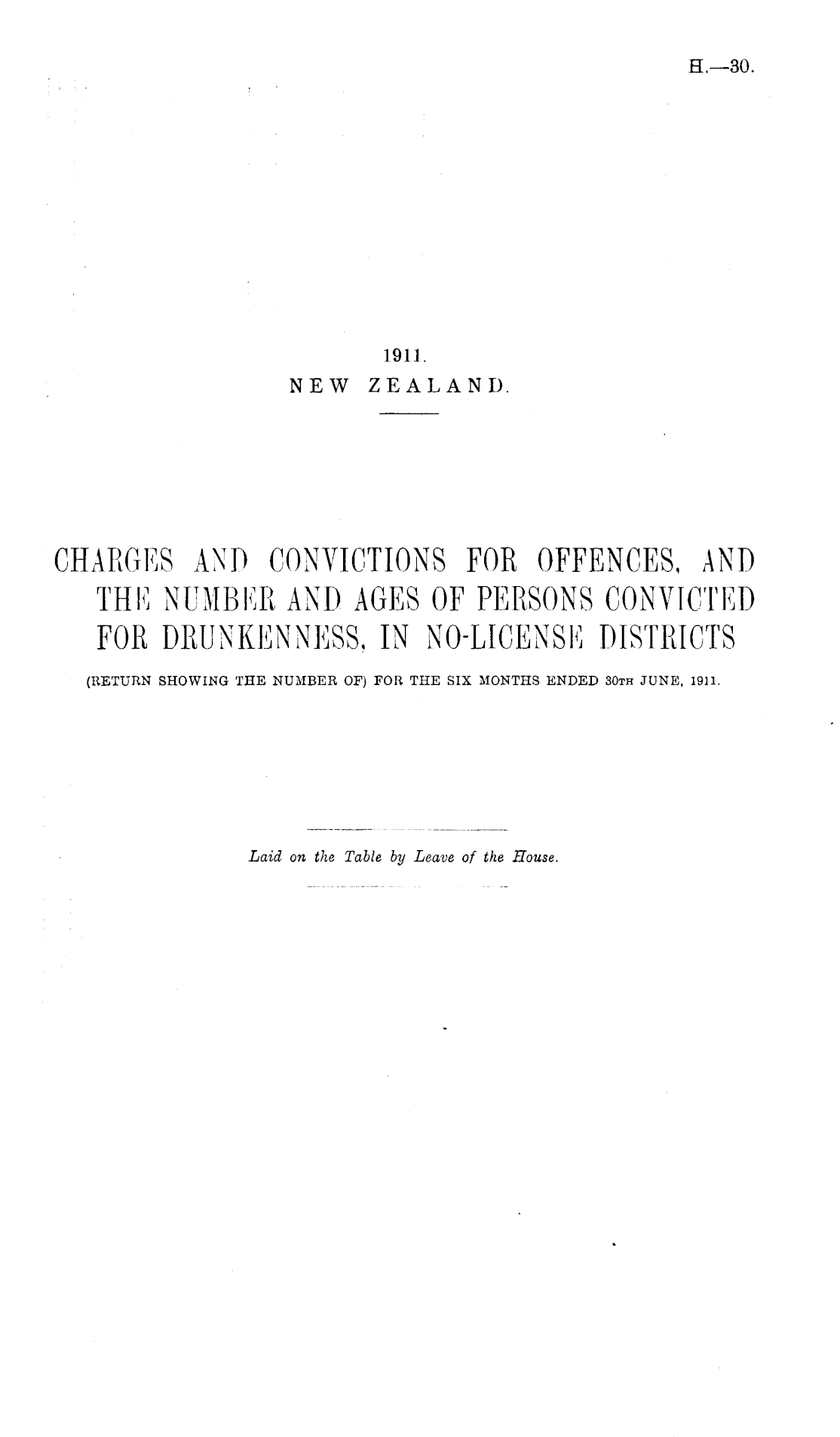 H.—30.

1911.
NEW ZEALAND.

CHARGES AND CONVICTIONS FOR OFFENCES, AND THE NUMBER AND AGES OF PERSONS CONVICTED FOR DRUNKENNESS, IN NO-LICENSE DISTRICTS

(RETURN SHOWING THE NUMBER OF) FOR THE SIX MONTHS ENDED 30TH JUNE, 1911.

Laid on the Table by Leave of the House.